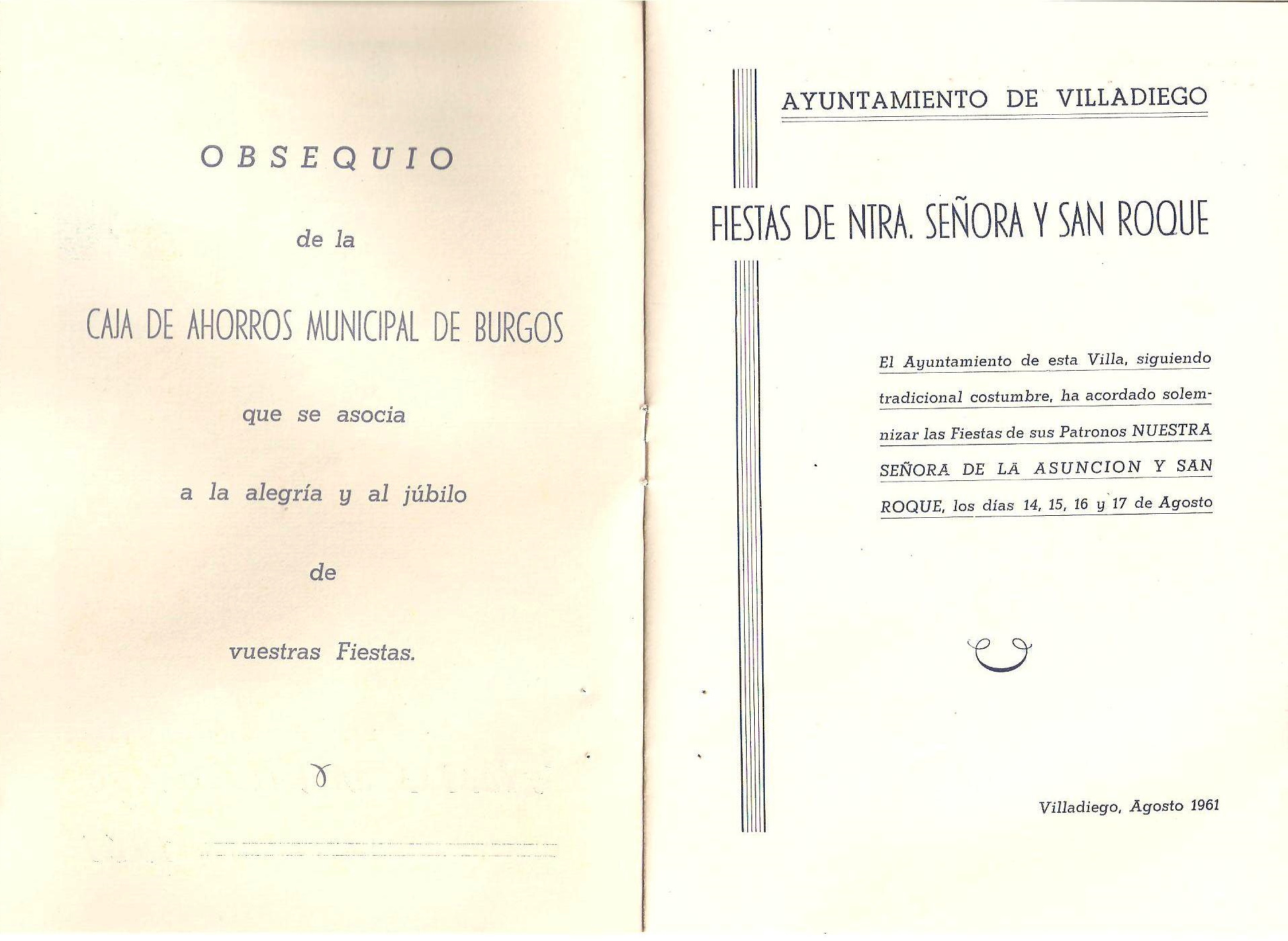 OBSEQUIO

de la

CAJA DE AHORROS MUNICIPAL DE BURGOS

que se asocia

a la alegría y al júbilo

de

vuestras Fiestas.

AYUNTAMIENTO DE VILLADIEGO

FIESTAS DE NTRA. SEÑORA Y SAN ROQUE

El Ayuntamiento de esta Villa, siguiendo tradicional costumbre, ha acordado solemnizar las Fiestas de sus Patronos NUESTRA SEÑORA DE LA ASUNCION Y SAN ROQUE, los días 14, 15, 16 y 17 de Agosto

Villadiego, Agosto 1961